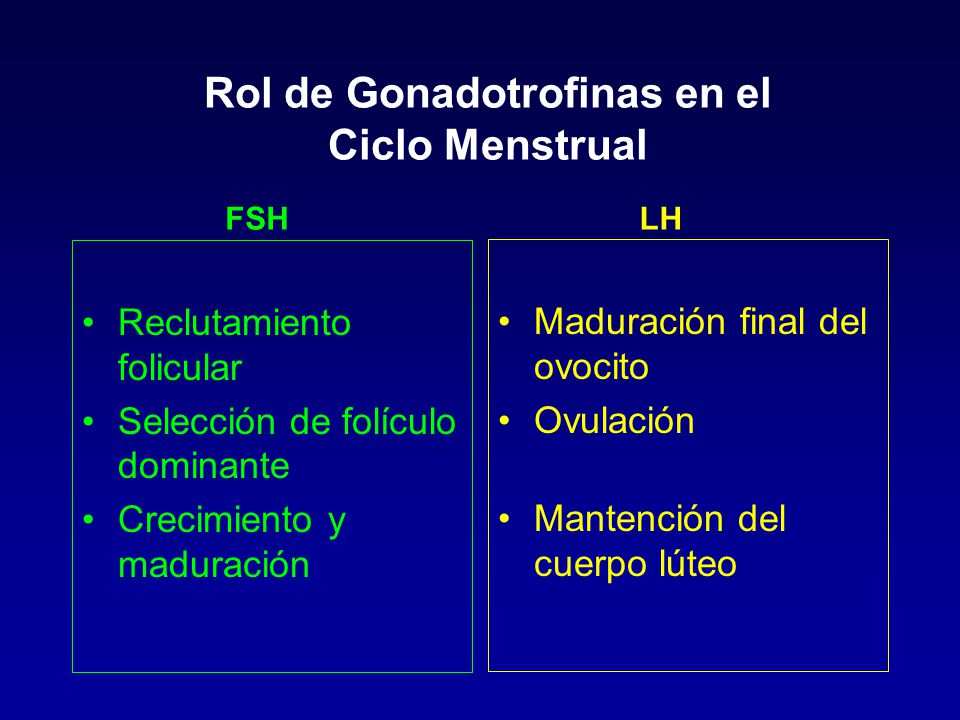 Rol de Gonadotrofinas en el Ciclo Menstrual

FSH

• Reclutamiento folicular
• Selección de folículo dominante
• Crecimiento y maduración

LH

• Maduración final del ovocito
• Ovulación
• Mantención del cuerpo lúteo